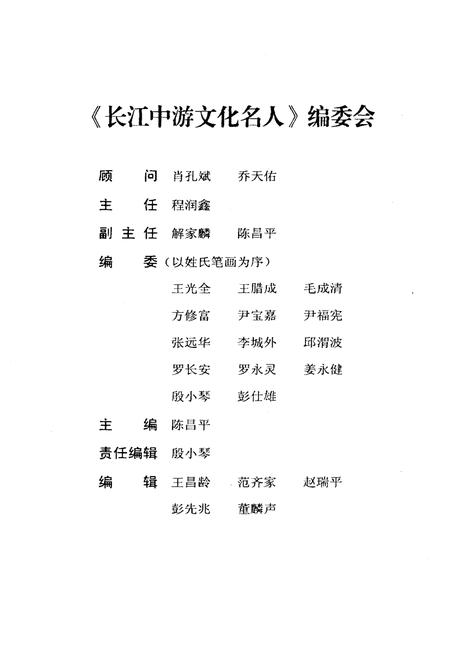 《长江中游文化名人》编委会

顾　问　肖孔斌　乔天佑

主　任　程润鑫

副主任　解家麟　陈昌平

编　委（以姓氏笔画为序）

王光全　王腊成　毛成清

方修富　尹宝嘉　尹福宪

张远华　李城外　邱渭波

罗长安　罗永灵　姜永健

殷小琴　彭仕雄

主　编　陈昌平

责任编辑　殷小琴

编　辑　王昌龄　范齐家　赵瑞平

彭先兆　董麟声